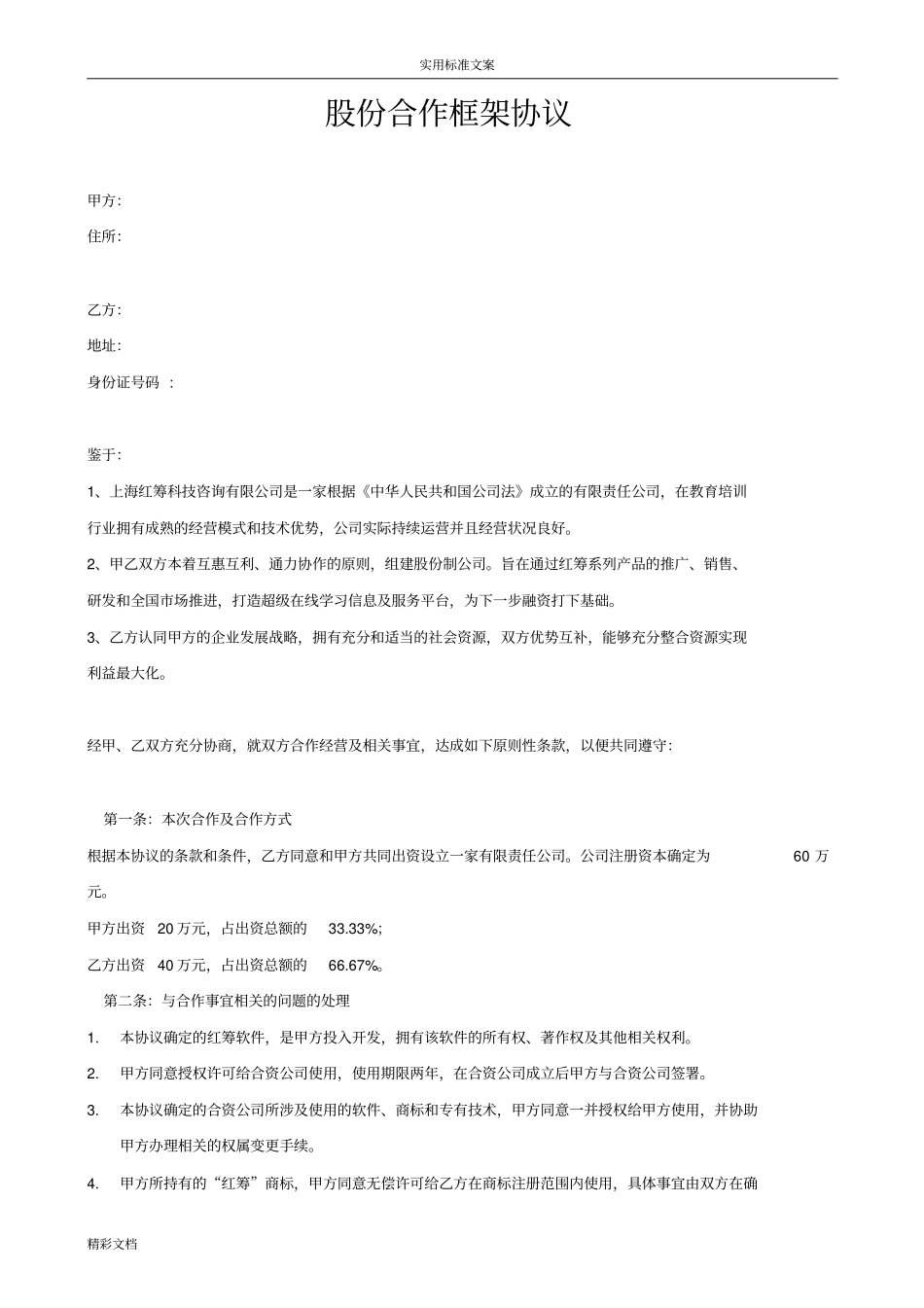 实用标准文案

股份合作框架协议

甲方:

住所:

乙方:

地址:

身份证号码 :

鉴于:

1、上海红筹科技咨询有限公司是一家根据《中华人民共和国公司法》成立的有限责任公司，在教育培训行业拥有成熟的经营模式和技术优势，公司实际持续运营并且经营状况良好。

2、甲乙双方本着互惠互利、通力协作的原则，组建股份制公司。旨在通过红筹系列产品的推广、销售、研发和全国市场推进，打造超级在线学习信息及服务平台，为下一步融资打下基础。

3、乙方认同甲方的企业发展战略，拥有充分和适当的社会资源，双方优势互补，能够充分整合资源实现利益最大化。

经甲、乙双方充分协商，就双方合作经营及相关事宜，达成如下原则性条款，以便共同遵守:

第一条：本次合作及合作方式

根据本协议的条款和条件，乙方同意和甲方共同出资设立一家有限责任公司。公司注册资本确定为 60 万元。

甲方出资 20 万元，占出资总额的 33.33%;

乙方出资 40 万元，占出资总额的 66.67%。

第二条：与合作事宜相关的问题的处理

1. 本协议确定的红筹软件，是甲方投入开发，拥有该软件的所有权、著作权及其他相关权利。

2. 甲方同意授权许可给合资公司使用，使用期限两年，在合资公司成立后甲方与合资公司签署。

3. 本协议确定的合资公司所涉及使用的软件、商标和专有技术，甲方同意一并授权给甲方使用，并协助甲方办理相关的权属变更手续。

4. 甲方所持有的“红筹”商标，甲方同意无偿许可给乙方在商标注册范围内使用，具体事宜由双方在确

精彩文档